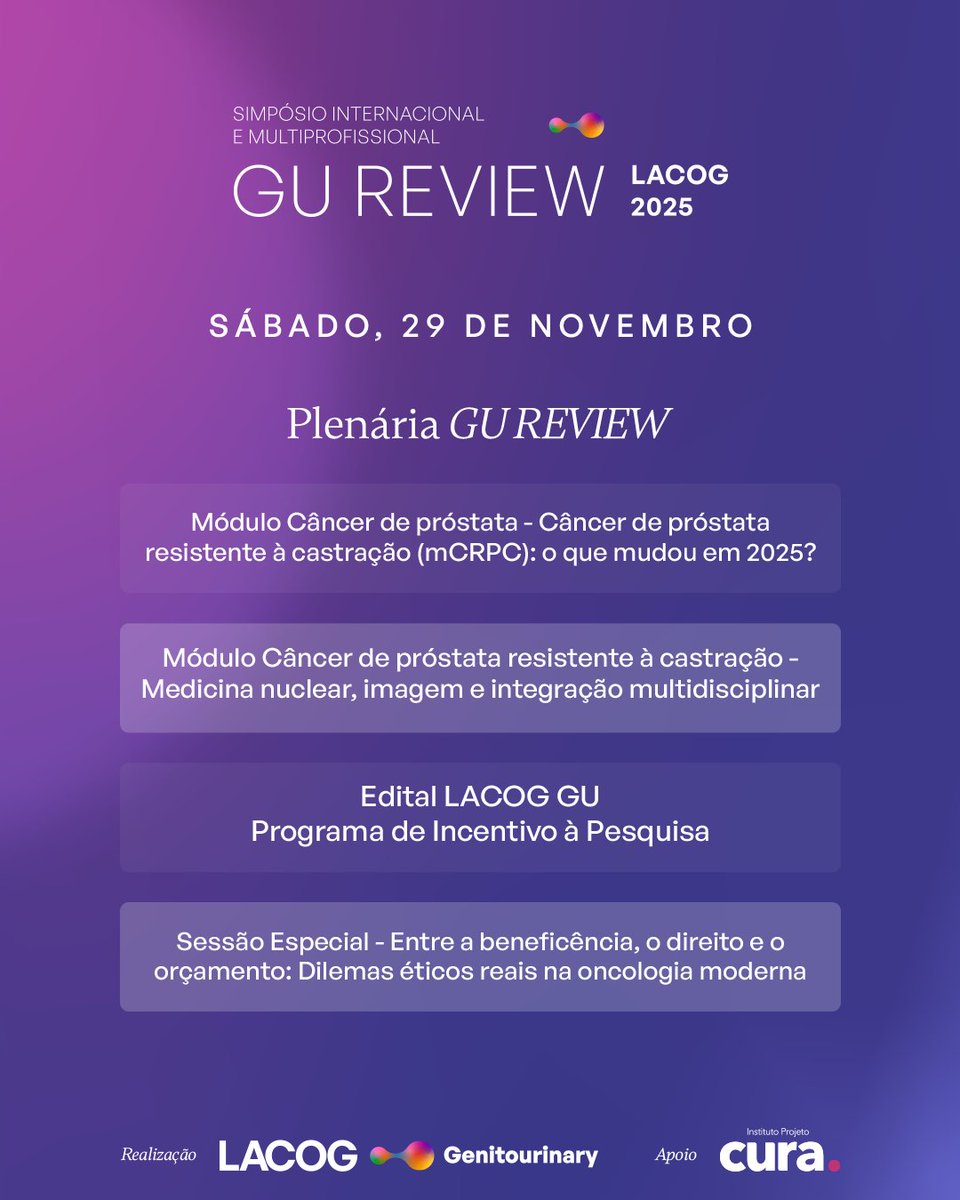 SIMPÓSIO INTERNACIONAL
E MULTIPROFISSIONAL
GU REVIEW
LACOG
2025

SÁBADO, 29 DE NOVEMBRO

Plenária GU REVIEW

Módulo Câncer de próstata - Câncer de próstata resistente à castração (mCRPC): o que mudou em 2025?

Módulo Câncer de próstata resistente à castração - Medicina nuclear, imagem e integração multidisciplinar

Edital LACOG GU
Programa de Incentivo à Pesquisa

Sessão Especial - Entre a beneficência, o direito e o orçamento: Dilemas éticos reais na oncologia moderna

Realização LACOG Genitourinary Apoio Instituto Projeto cura.